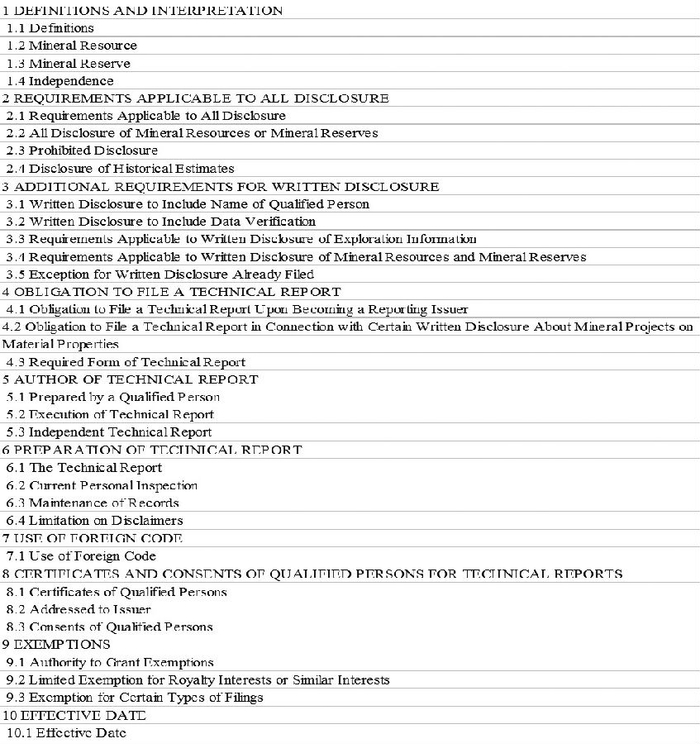 1 DEFINITIONS AND INTERPRETATION
1.1 Definitions
1.2 Mineral Resource
1.3 Mineral Reserve
1.4 Independence
2 REQUIREMENTS APPLICABLE TO ALL DISCLOSURE
2.1 Requirements Applicable to All Disclosure
2.2 All Disclosure of Mineral Resources or Mineral Reserves
2.3 Prohibited Disclosure
2.4 Disclosure of Historical Estimates
3 ADDITIONAL REQUIREMENTS FOR WRITTEN DISCLOSURE
3.1 Written Disclosure to Include Name of Qualified Person
3.2 Written Disclosure to Include Data Verification
3.3 Requirements Applicable to Written Disclosure of Exploration Information
3.4 Requirements Applicable to Written Disclosure of Mineral Resources and Mineral Reserves
3.5 Exception for Written Disclosure Already Filed
4 OBLIGATION TO FILE A TECHNICAL REPORT
4.1 Obligation to File a Technical Report Upon Becoming a Reporting Issuer
4.2 Obligation to File a Technical Report in Connection with Certain Written Disclosure About Mineral Projects on Material Properties
4.3 Required Form of Technical Report
5 AUTHOR OF TECHNICAL REPORT
5.1 Prepared by a Qualified Person
5.2 Execution of Technical Report
5.3 Independent Technical Report
6 PREPARATION OF TECHNICAL REPORT
6.1 The Technical Report
6.2 Current Personal Inspection
6.3 Maintenance of Records
6.4 Limitation on Disclaimers
7 USE OF FOREIGN CODE
7.1 Use of Foreign Code
8 CERTIFICATES AND CONSENTS OF QUALIFIED PERSONS FOR TECHNICAL REPORTS
8.1 Certificates of Qualified Persons
8.2 Addressed to Issuer
8.3 Consents of Qualified Persons
9 EXEMPTIONS
9.1 Authority to Grant Exemptions
9.2 Limited Exemption for Royalty Interests or Similar Interests
9.3 Exemption for Certain Types of Filings
10 EFFECTIVE DATE
10.1 Effective Date